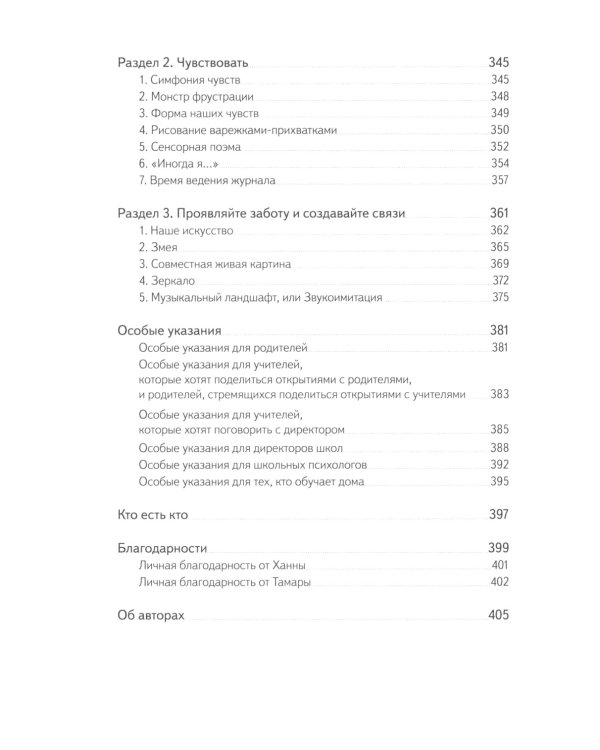 Раздел 2. Чувствовать 345

1. Симфония чувств 345
2. Монстр фрустрации 348
3. Форма наших чувств 349
4. Рисование варежками-прихватками 350
5. Сенсорная поэма 352
6. «Иногда я...» 354
7. Время ведения журнала 357

Раздел 3. Проявляйте заботу и создавайте связи 361

1. Наше искусство 362
2. Змея 365
3. Совместная живая картина 369
4. Зеркало 372
5. Музыкальный ландшафт, или Звукоимитация 375

Особые указания 381

Особые указания для родителей 381
Особые указания для учителей, которые хотят поделиться открытиями с родителями, и родителей, стремящихся поделиться открытиями с учителями 383
Особые указания для учителей, которые хотят поговорить с директором 385
Особые указания для директоров школ 388
Особые указания для школьных психологов 392
Особые указания для тех, кто обучает дома 395

Кто есть кто 397

Благодарности 399

Личная благодарность от Ханны 401
Личная благодарность от Тамары 402

Об авторах 405